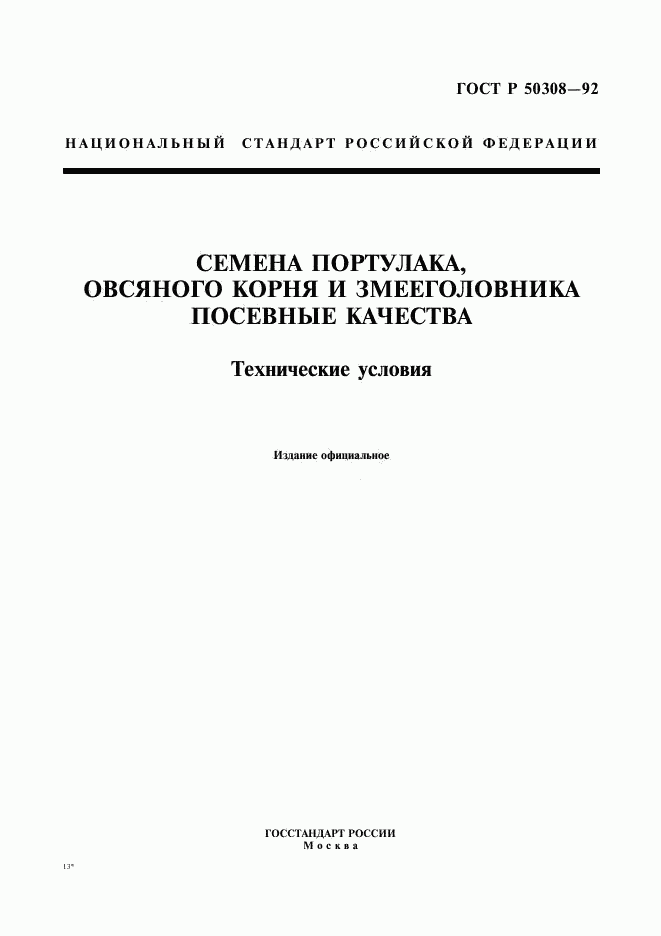 ГОСТ Р 50308—92

НАЦИОНАЛЬНЫЙ СТАНДАРТ РОССИЙСКОЙ ФЕДЕРАЦИИ

СЕМЕНА ПОРТУЛАКА, ОВСЯНОГО КОРНЯ И ЗМЕЕГОЛОВНИКА ПОСЕВНЫЕ КАЧЕСТВА

Технические условия

Издание официальное

ГОССТАНДАРТ РОССИИ
Москва

13*